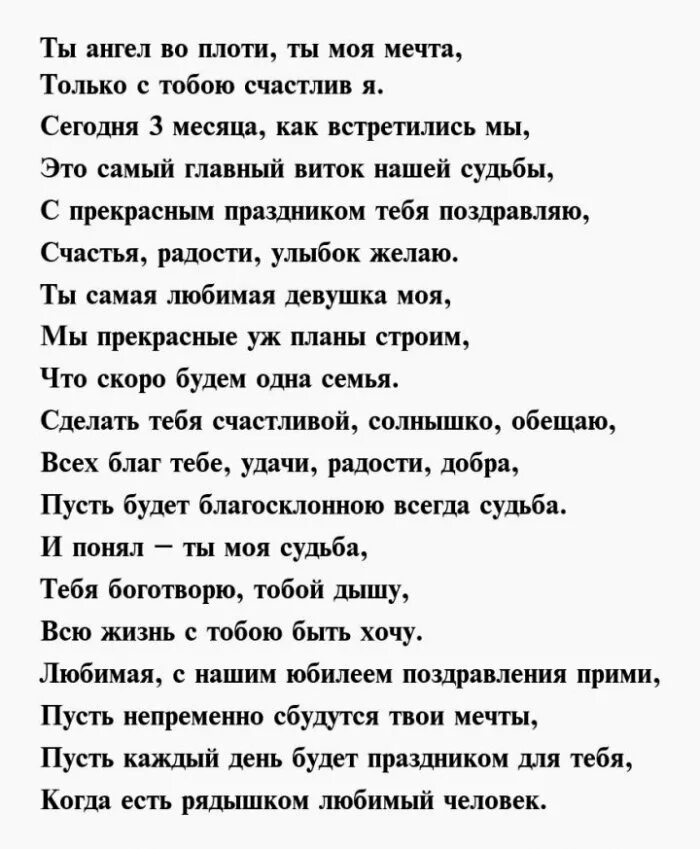 Ты ангел во плоти, ты моя мечта,
Только с тобою счастлив я.
Сегодня 3 месяца, как встретились мы,
Это самый главный виток нашей судьбы,
С прекрасным праздником тебя поздравляю,
Счастья, радости, улыбок желаю.
Ты самая любимая девушка моя,
Мы прекрасные уж планы строим,
Что скоро будем одна семья.
Сделать тебя счастливой, солнышко, обещаю,
Всех благ тебе, удачи, радости, добра,
Пусть будет благосклонною всегда судьба.
И понял – ты моя судьба,
Тебя боготворю, тобой дышу,
Всю жизнь с тобою быть хочу.
Любимая, с нашим юбилеем поздравления прими,
Пусть непременно сбудутся твои мечты,
Пусть каждый день будет праздником для тебя,
Когда есть рядышком любимый человек.